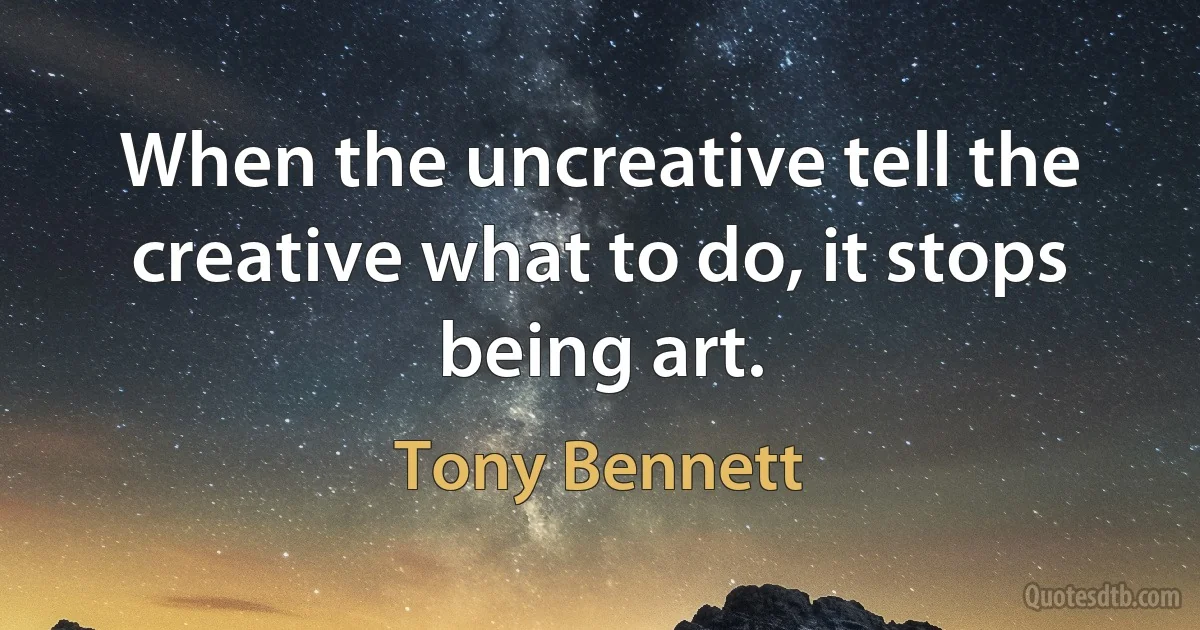 When the uncreative tell the creative what to do, it stops being art.

Tony Bennett

Quotesdtb.com